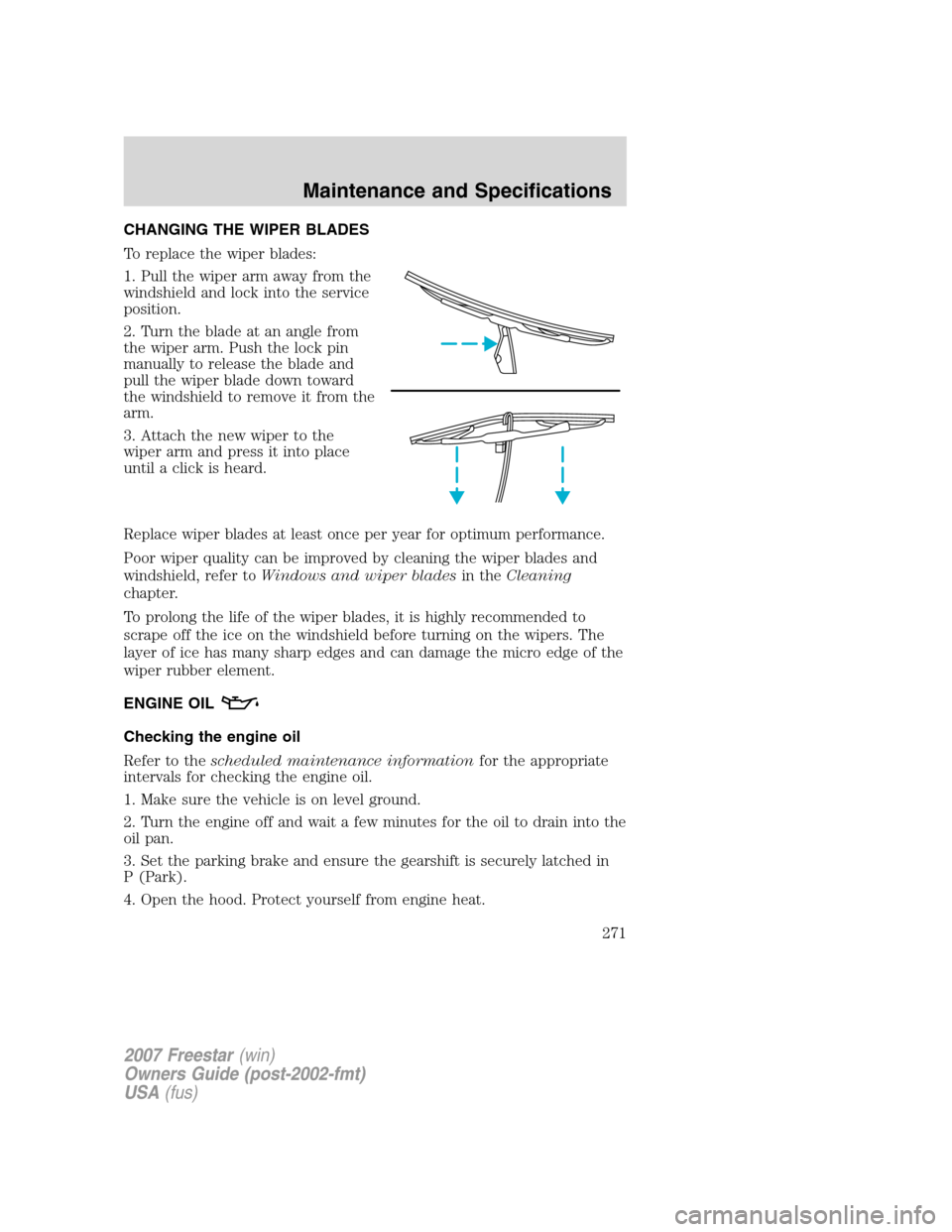 Maintenance and Specifications

CHANGING THE WIPER BLADES

To replace the wiper blades:

1. Pull the wiper arm away from the windshield and lock into the service position.

2. Turn the blade at an angle from the wiper arm. Push the lock pin manually to release the blade and pull the wiper blade down toward the windshield to remove it from the arm.

3. Attach the new wiper to the wiper arm and press it into place until a click is heard.

Replace wiper blades at least once per year for optimum performance.

Poor wiper quality can be improved by cleaning the wiper blades and windshield, refer to Windows and wiper blades in the Cleaning chapter.

To prolong the life of the wiper blades, it is highly recommended to scrape off the ice on the windshield before turning on the wipers. The layer of ice has many sharp edges and can damage the micro edge of the wiper rubber element.

ENGINE OIL

Checking the engine oil

Refer to the scheduled maintenance information for the appropriate intervals for checking the engine oil.

1. Make sure the vehicle is on level ground.

2. Turn the engine off and wait a few minutes for the oil to drain into the oil pan.

3. Set the parking brake and ensure the gearshift is securely latched in P (Park).

4. Open the hood. Protect yourself from engine heat.

271

2007 Freestar (win)
Owners Guide (post-2002-fmt)
USA (fus)

carmanualsonline.info